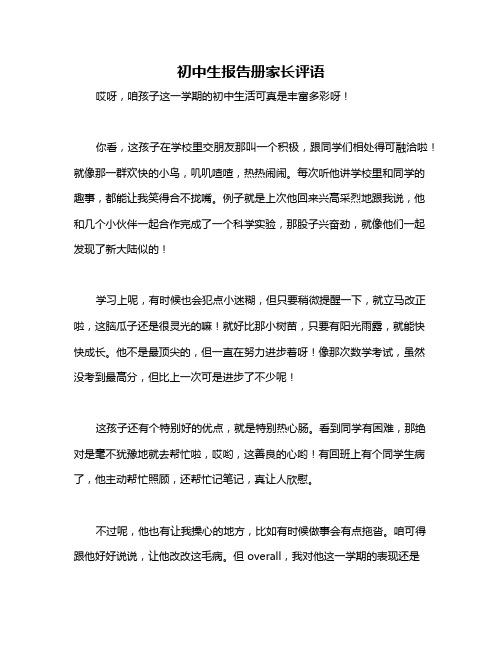 初中生报告册家长评语

哎呀，咱孩子这一学期的初中生活可真是丰富多彩呀！

你看，这孩子在学校里交朋友那叫一个积极，跟同学们相处得可融洽啦！就像那一群欢快的小鸟，叽叽喳喳，热热闹闹。每次听他讲学校里和同学的趣事，都能让我笑得合不拢嘴。例子就是上次他回来兴高采烈地跟我说，他和几个小伙伴一起合作完成了一个科学实验，那股子兴奋劲，就像他们一起发现了新大陆似的！

学习上呢，有时候也会犯点小迷糊，但只要稍微提醒一下，就立马改正啦，这脑瓜子还是很灵光的嘛！就好比那小树苗，只要有阳光雨露，就能快快成长。他不是最顶尖的，但一直在努力进步着呀！像那次数学考试，虽然没考到最高分，但比上一次可是进步了不少呢！

这孩子还有个特别好的优点，就是特别热心肠。看到同学有困难，那绝对是毫不犹豫地就去帮忙啦，哎哟，这善良的心哟！有回班上有个同学生病了，他主动帮忙照顾，还帮忙记笔记，真让人欣慰。

不过呢，他也有让我操心的地方，比如有时候做事会有点拖沓。咱可得跟他好好说说，让他改改这毛病。但 overall，我对他这一学期的表现还是